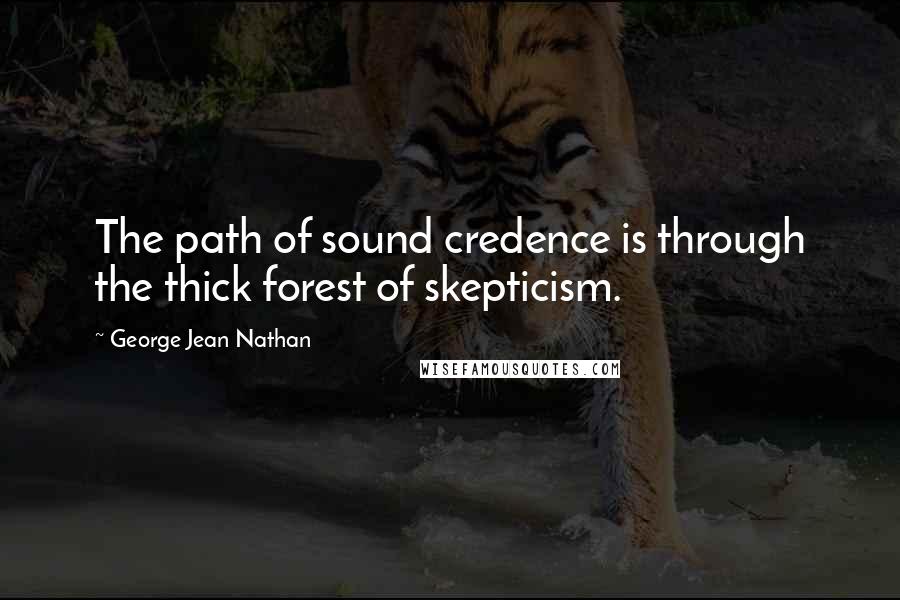 The path of sound credence is through the thick forest of skepticism.

~ George Jean Nathan

WISEFAMOUSQUOTES.COM